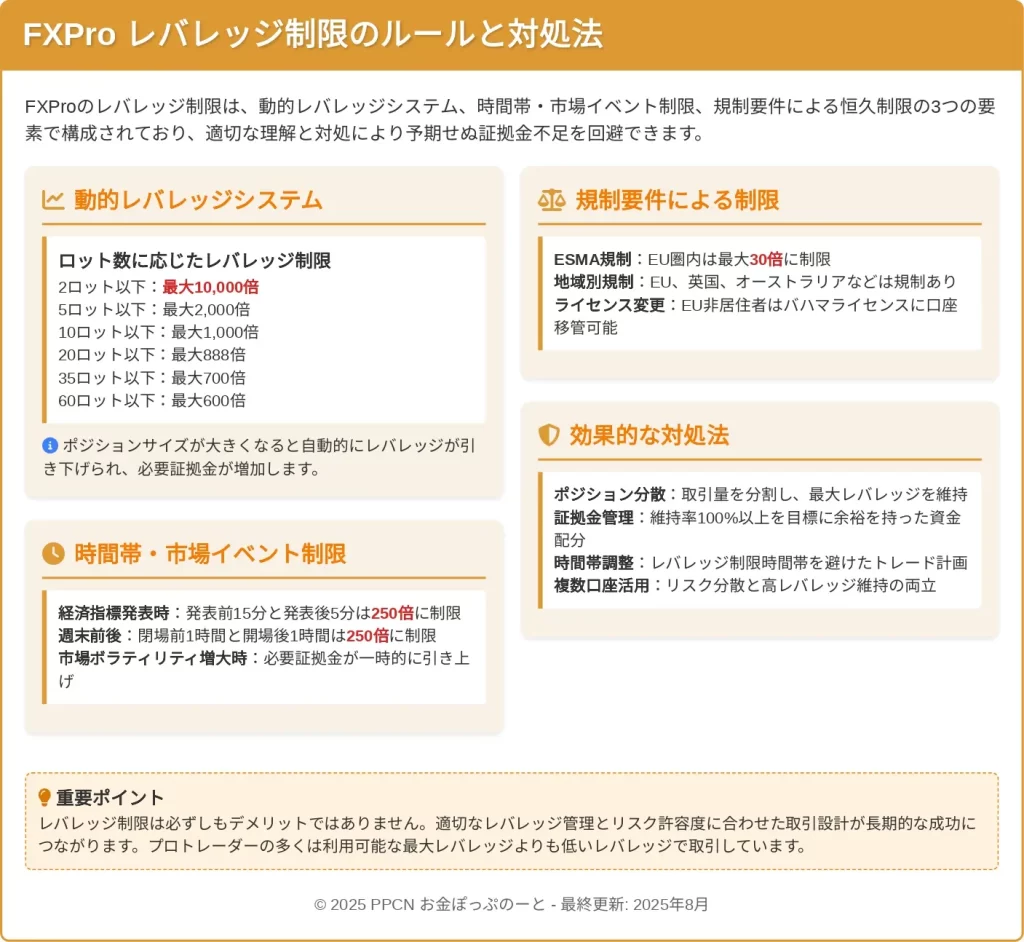 FXPro レバレッジ制限のルールと対処法

FXProのレバレッジ制限は、動的レバレッジシステム、時間帯・市場イベント制限、規制要件による恒久制限の3つの要素で構成されており、適切な理解と対処により予期せぬ証拠金不足を回避できます。

動的レバレッジシステム

ロット数に応じたレバレッジ制限
2ロット以下：最大10,000倍
5ロット以下：最大2,000倍
10ロット以下：最大1,000倍
20ロット以下：最大888倍
35ロット以下：最大700倍
60ロット以下：最大600倍

ポジションサイズが大きくなると自動的にレバレッジが引き下げられ、必要証拠金が増加します。

時間帯・市場イベント制限

経済指標発表時：発表前15分と発表後5分は250倍に制限
週末前後：閉場前1時間と開場後1時間は250倍に制限
市場ボラティリティ増大時：必要証拠金が一時的に引き上げ

規制要件による制限

ESMA規制：EU圏内は最大30倍に制限
地域別規制：EU、英国、オーストラリアなどは規制あり
ライセンス変更：EU非居住者はバハマライセンスに口座移管可能

効果的な対処法

ポジション分散：取引量を分割し、最大レバレッジを維持
証拠金管理：維持率100%以上を目標に余裕を持った資金配分
時間帯調整：レバレッジ制限時間帯を避けたトレード計画
複数口座活用：リスク分散と高レバレッジ維持の両立

重要ポイント
レバレッジ制限は必ずしもデメリットではありません。適切なレバレッジ管理とリスク許容度に合わせた取引設計が長期的な成功につながります。プロトレーダーの多くは利用可能な最大レバレッジよりも低いレバレッジで取引しています。

© 2025 PPCN お金ぽっぷのーと - 最終更新: 2025年8月